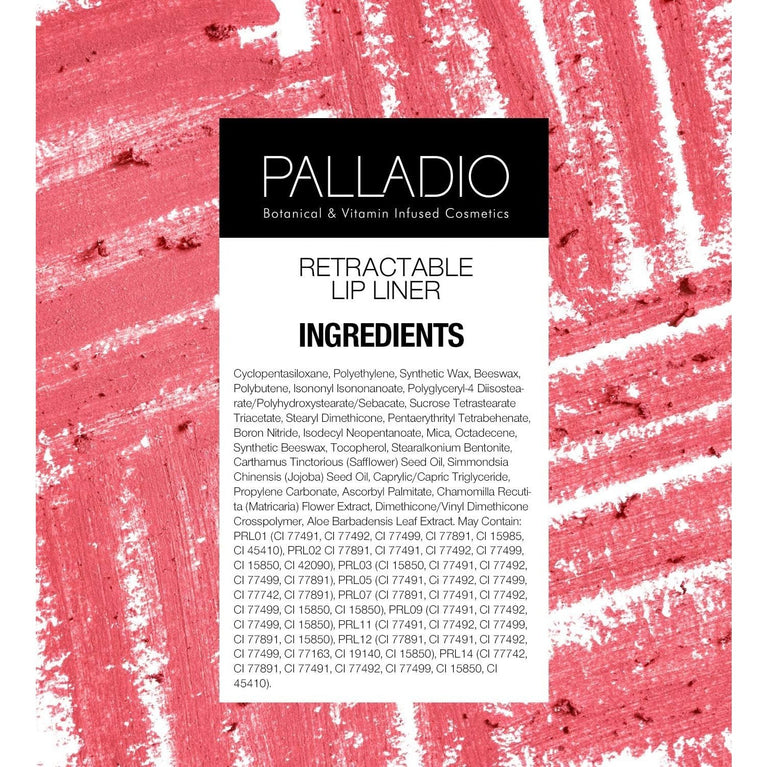 PALLADIO
Botanical & Vitamin Infused Cosmetics

RETRACTABLE
LIP LINER

INGREDIENTS

Cyclopentasiloxane, Polyethylene, Synthetic Wax, Beeswax, Polybutene, Isononyl Isononanoate, Polyglyceryl-4 Diisostearate/Polyhydroxystearate/Sebacate, Sucrose Tetrastearate Triacetate, Stearyl Dimethicone, Pentaerythrityl Tetrabehenate, Boron Nitride, Isodecyl Neopentanoate, Mica, Octadecene, Synthetic Beeswax, Tocopherol, Stearalkonium Bentonite, Carthamus Tinctorious (Safflower) Seed Oil, Simmondsia Chinensis (Jojoba) Seed Oil, Caprylic/Capric Triglyceride, Propylene Carbonate, Ascorbyl Palmitate, Chamomilla Recutita (Matricaria) Flower Extract, Dimethicone/Vinyl Dimethicone Crosspolymer, Aloe Barbadensis Leaf Extract. May Contain: PRL01 (CI 77491, CI 77492, CI 77499, CI 77891, CI 15985, CI 45410), PRL02 CI 77891, CI 77491, CI 77492, CI 77499, CI 15850, CI 42090), PRL03 (CI 15850, CI 77491, CI 77492, CI 77499, CI 77891), PRL05 (CI 77491, CI 77492, CI 77499, CI 77742, CI 77891), PRL07 (CI 77891, CI 77491, CI 77492, CI 77499, CI 15850, CI 15850), PRL09 (CI 77491, CI 77492, CI 77499, CI 15850), PRL11 (CI 77491, CI 77492, CI 77499, CI 77891, CI 15850), PRL12 (CI 77891, CI 77491, CI 77492, CI 77499, CI 77163, CI 19140, CI 15850), PRL14 (CI 77742, CI 77891, CI 77491, CI 77492, CI 77499, CI 15850, CI 45410).